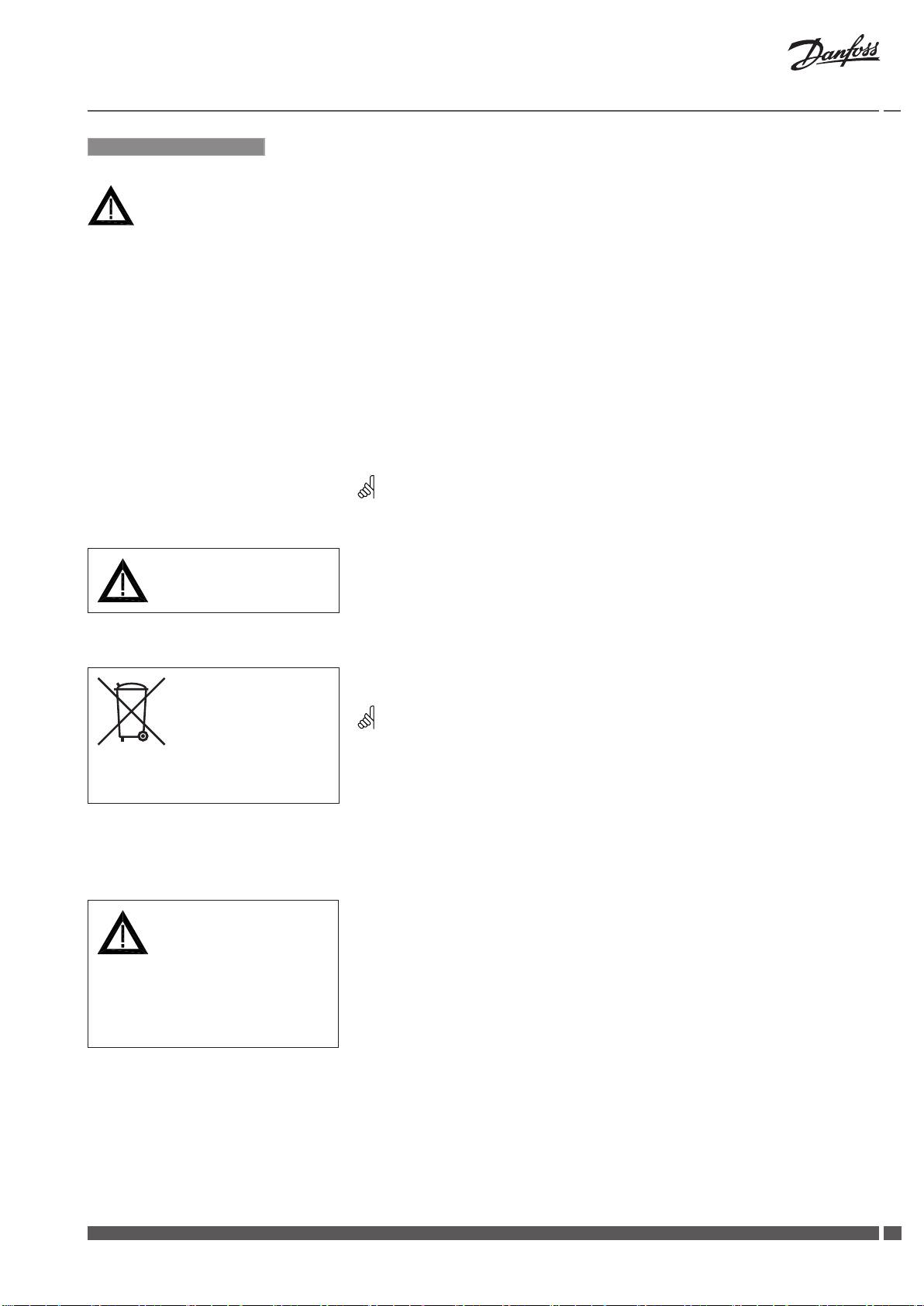 Danfoss